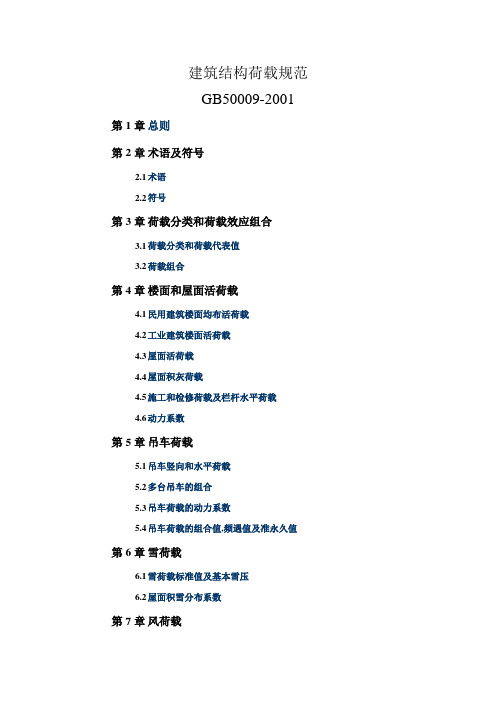 建筑结构荷载规范

GB50009-2001

第 1 章 总则

第 2 章 术语及符号

2.1 术语

2.2 符号

第 3 章 荷载分类和荷载效应组合

3.1 荷载分类和荷载代表值

3.2 荷载组合

第 4 章 楼面和屋面活荷载

4.1 民用建筑楼面均布活荷载

4.2 工业建筑楼面活荷载

4.3 屋面活荷载

4.4 屋面积灰荷载

4.5 施工和检修荷载及栏杆水平荷载

4.6 动力系数

第 5 章 吊车荷载

5.1 吊车竖向和水平荷载

5.2 多台吊车的组合

5.3 吊车荷载的动力系数

5.4 吊车荷载的组合值,频遇值及准永久值

第 6 章 雪荷载

6.1 雪荷载标准值及基本雪压

6.2 屋面积雪分布系数

第 7 章 风荷载